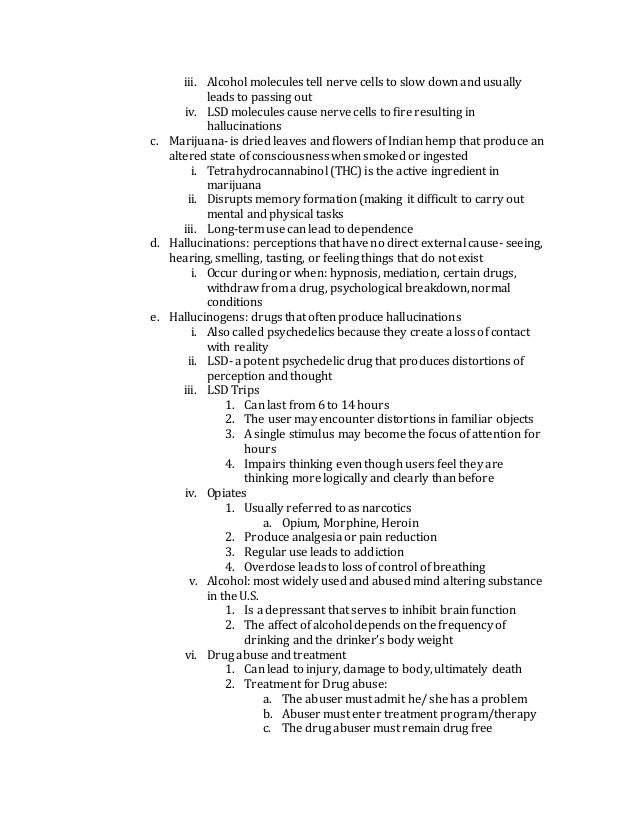 iii. Alcohol molecules tell nerve cells to slow down and usually leads to passing out
iv. LSD molecules cause nerve cells to fire resulting in hallucinations
c. Marijuana- is dried leaves and flowers of Indian hemp that produce an altered state of consciousness when smoked or ingested
i. Tetrahydrocannabinol (THC) is the active ingredient in marijuana
ii. Disrupts memory formation (making it difficult to carry out mental and physical tasks
iii. Long-term use can lead to dependence
d. Hallucinations: perceptions that have no direct external cause- seeing, hearing, smelling, tasting, or feeling things that do not exist
i. Occur during or when: hypnosis, mediation, certain drugs, withdraw from a drug, psychological breakdown, normal conditions
e. Hallucinogens: drugs that often produce hallucinations
i. Also called psychedelics because they create a loss of contact with reality
ii. LSD- a potent psychedelic drug that produces distortions of perception and thought
iii. LSD Trips
1. Can last from 6 to 14 hours
2. The user may encounter distortions in familiar objects
3. A single stimulus may become the focus of attention for hours
4. Impairs thinking even though users feel they are thinking more logically and clearly than before
iv. Opiates
1. Usually referred to as narcotics
a. Opium, Morphine, Heroin
2. Produce analgesia or pain reduction
3. Regular use leads to addiction
4. Overdose leads to loss of control of breathing
v. Alcohol: most widely used and abused mind altering substance in the U.S.
1. Is a depressant that serves to inhibit brain function
2. The affect of alcohol depends on the frequency of drinking and the drinker's body weight
vi. Drug abuse and treatment
1. Can lead to injury, damage to body, ultimately death
2. Treatment for Drug abuse:
a. The abuser must admit he/ she has a problem
b. Abuser must enter treatment program/therapy
c. The drug abuser must remain drug free